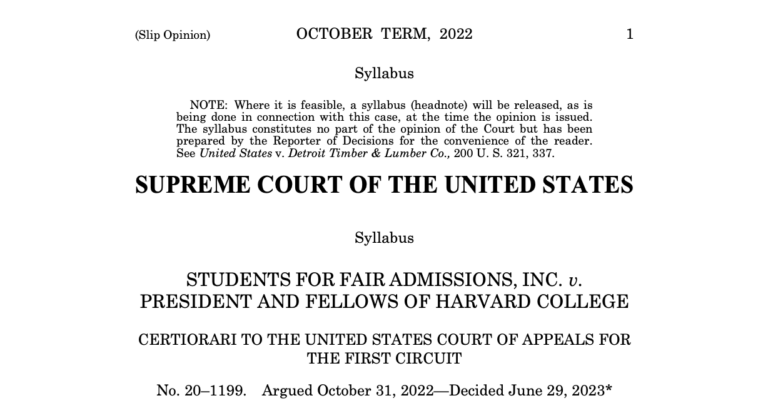 (Slip Opinion) OCTOBER TERM, 2022 1

Syllabus

NOTE: Where it is feasible, a syllabus (headnote) will be released, as is being done in connection with this case, at the time the opinion is issued. The syllabus constitutes no part of the opinion of the Court but has been prepared by the Reporter of Decisions for the convenience of the reader. See United States v. Detroit Timber & Lumber Co., 200 U. S. 321, 337.

SUPREME COURT OF THE UNITED STATES

Syllabus

STUDENTS FOR FAIR ADMISSIONS, INC. v. PRESIDENT AND FELLOWS OF HARVARD COLLEGE

CERTIORARI TO THE UNITED STATES COURT OF APPEALS FOR THE FIRST CIRCUIT

No. 20–1199. Argued October 31, 2022—Decided June 29, 2023*